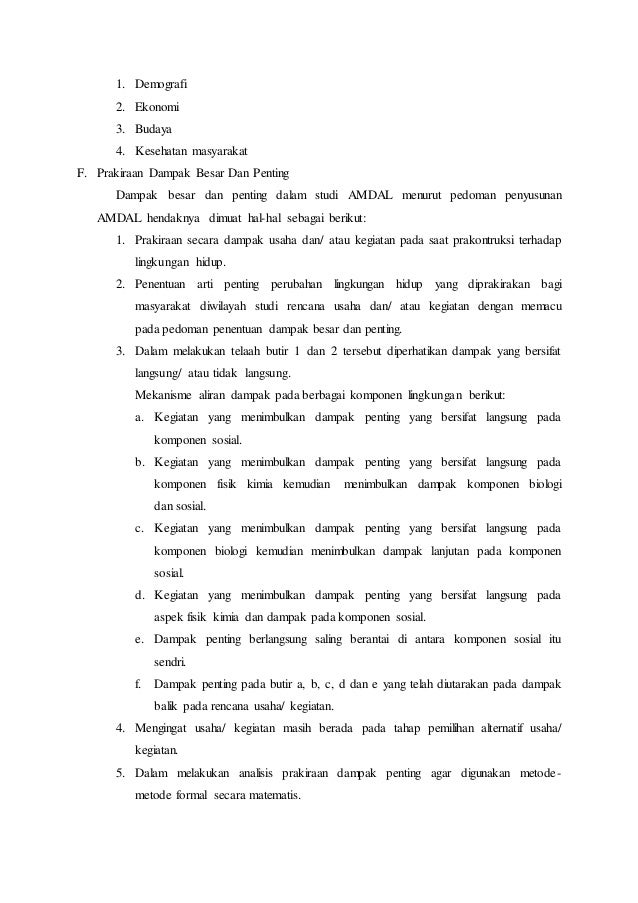 1. Demografi
2. Ekonomi
3. Budaya
4. Kesehatan masyarakat

F. Prakiraan Dampak Besar Dan Penting

Dampak besar dan penting dalam studi AMDAL menurut pedoman penyusunan AMDAL hendaknya dimuat hal-hal sebagai berikut:

1. Prakiraan secara dampak usaha dan/ atau kegiatan pada saat prakontruksi terhadap lingkungan hidup.
2. Penentuan arti penting perubahan lingkungan hidup yang diprakirakan bagi masyarakat diwilayah studi rencana usaha dan/ atau kegiatan dengan memacu pada pedoman penentuan dampak besar dan penting.
3. Dalam melakukan telaah butir 1 dan 2 tersebut diperhatikan dampak yang bersifat langsung/ atau tidak langsung.
Mekanisme aliran dampak pada berbagai komponen lingkungan berikut:
a. Kegiatan yang menimbulkan dampak penting yang bersifat langsung pada komponen sosial.
b. Kegiatan yang menimbulkan dampak penting yang bersifat langsung pada komponen fisik kimia kemudian menimbulkan dampak komponen biologi dan sosial.
c. Kegiatan yang menimbulkan dampak penting yang bersifat langsung pada komponen biologi kemudian menimbulkan dampak lanjutan pada komponen sosial.
d. Kegiatan yang menimbulkan dampak penting yang bersifat langsung pada aspek fisik kimia dan dampak pada komponen sosial.
e. Dampak penting berlangsung saling berantai di antara komponen sosial itu sendri.
f. Dampak penting pada butir a, b, c, d dan e yang telah diutarakan pada dampak balik pada rencana usaha/ kegiatan.
4. Mengingat usaha/ kegiatan masih berada pada tahap pemilihan alternatif usaha/ kegiatan.
5. Dalam melakukan analisis prakiraan dampak penting agar digunakan metode-metode formal secara matematis.